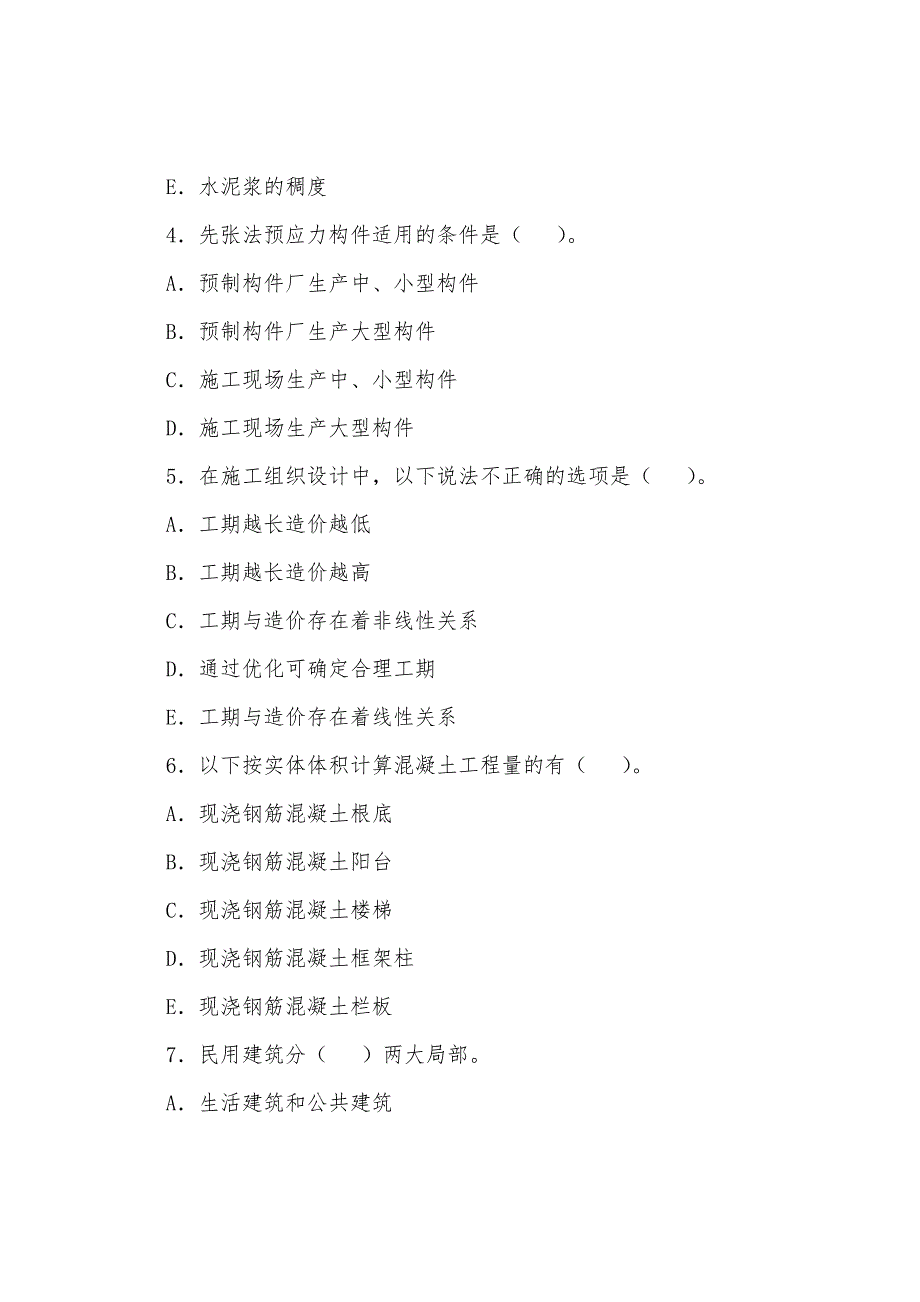 E．水泥浆的稠度

4．先张法预应力构件适用的条件是（　　）。

A．预制构件厂生产中、小型构件

B．预制构件厂生产大型构件

C．施工现场生产中、小型构件

D．施工现场生产大型构件

5．在施工组织设计中，以下说法不正确的选项是（　　）。

A．工期越长造价越低

B．工期越长造价越高

C．工期与造价存在着非线性关系

D．通过优化可确定合理工期

E．工期与造价存在着线性关系

6．以下按实体体积计算混凝土工程量的有（　　）。

A．现浇钢筋混凝土根底

B．现浇钢筋混凝土阳台

C．现浇钢筋混凝土楼梯

D．现浇钢筋混凝土框架柱

E．现浇钢筋混凝土栏板

7．民用建筑分（　　）两大局部。

A．生活建筑和公共建筑